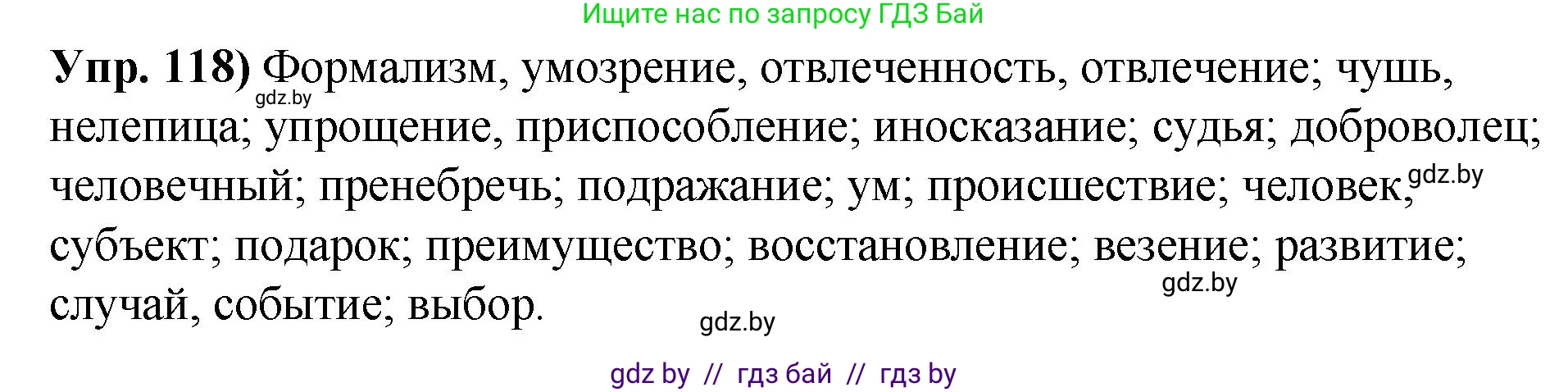 Ищите нас по запросу ГДЗ Бай

**Упр. 118)** Формализм, умозрение, отвлеченность, отвлечение; чушь, нелепица; упрощение, приспособление; иносказание; судья; доброволец; человечный; пренебречь; подражание; ум; происшествие; человек, субъект; подарок; преимущество; восстановление; везение; развитие; случай, событие; выбор.

gdz.by

gdz.by

gdz.by

gdz.by

gdz by // гдз бай // гдз by